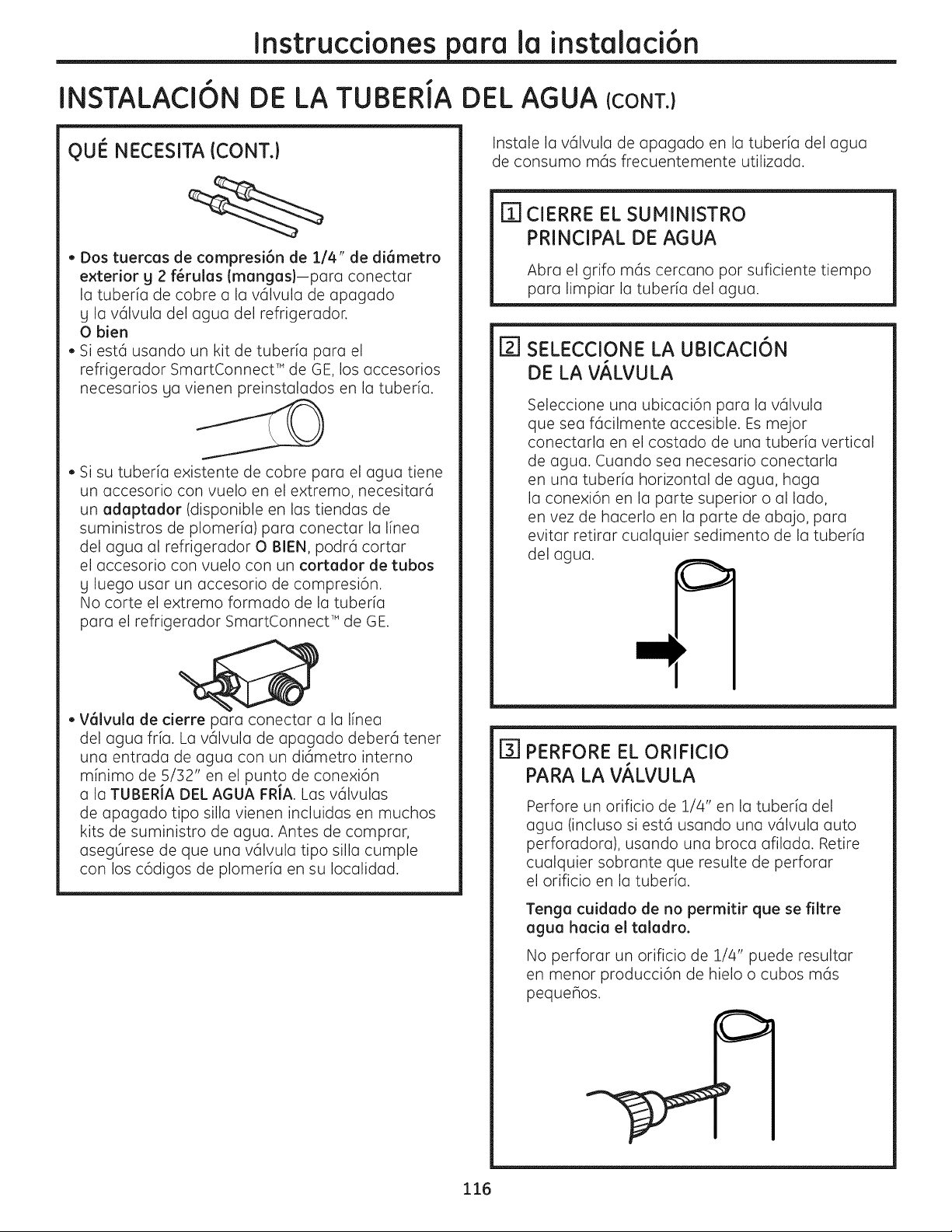 Instrucciones para la instalación

INSTALACIÓN DE LA TUBERÍA DEL AGUA (CONT.)

QUÉ NECESITA (CONT.)

• Dos tuercas de compresión de 1/4" de diámetro exterior y 2 férulas (mangas)—para conectar la tubería de cobre a la válvula de apagado y la válvula del agua del refrigerador.
O bien
• Si está usando un kit de tubería para el refrigerador SmartConnect™ de GE, los accesorios necesarios ya vienen preinstalados en la tubería.

• Si su tubería existente de cobre para el agua tiene un accesorio con vuelo en el extremo, necesitará un adaptador (disponible en las tiendas de suministros de plomería) para conectar la línea del agua al refrigerador O BIEN, podrá cortar el accesorio con vuelo con un cortador de tubos y luego usar un accesorio de compresión. No corte el extremo formado de la tubería para el refrigerador SmartConnect™ de GE.

• Válvula de cierre para conectar a la línea del agua fría. La válvula de apagado deberá tener una entrada de agua con un diámetro interno mínimo de 5/32" en el punto de conexión a la TUBERÍA DEL AGUA FRÍA. Las válvulas de apagado tipo silla vienen incluidas en muchos kits de suministro de agua. Antes de comprar, asegúrese de que una válvula tipo silla cumple con los códigos de plomería en su localidad.

Instale la válvula de apagado en la tubería del agua de consumo más frecuentemente utilizada.

1 CIERRE EL SUMINISTRO PRINCIPAL DE AGUA

Abra el grifo más cercano por suficiente tiempo para limpiar la tubería del agua.

2 SELECCIONE LA UBICACIÓN DE LA VÁLVULA

Seleccione una ubicación para la válvula que sea fácilmente accesible. Es mejor conectarla en el costado de una tubería vertical de agua. Cuando sea necesario conectarla en una tubería horizontal de agua, haga la conexión en la parte superior o al lado, en vez de hacerlo en la parte de abajo, para evitar retirar cualquier sedimento de la tubería del agua.

3 PERFORE EL ORIFICIO PARA LA VÁLVULA

Perfore un orificio de 1/4" en la tubería del agua (incluso si está usando una válvula auto perforadora), usando una broca afilada. Retire cualquier sobrante que resulte de perforar el orificio en la tubería.

Tenga cuidado de no permitir que se filtre agua hacia el taladro.

No perforar un orificio de 1/4" puede resultar en menor producción de hielo o cubos más pequeños.

116